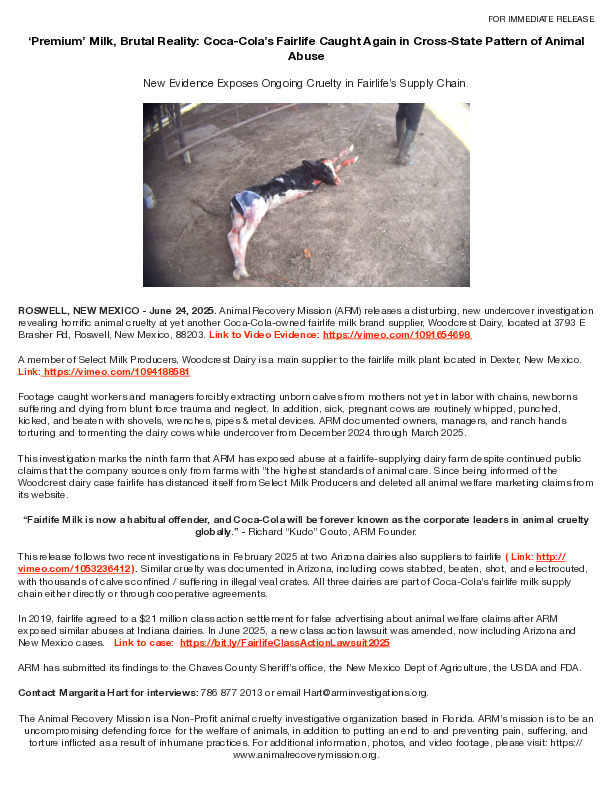 FOR IMMEDIATE RELEASE

'Premium' Milk, Brutal Reality: Coca-Cola's Fairlife Caught Again in Cross-State Pattern of Animal Abuse

New Evidence Exposes Ongoing Cruelty in Fairlife's Supply Chain.

ROSWELL, NEW MEXICO - June 24, 2025. Animal Recovery Mission (ARM) releases a disturbing, new undercover investigation revealing horrific animal cruelty at yet another Coca-Cola-owned fairlife milk brand supplier, Woodcrest Dairy, located at 3793 E Brasher Rd, Roswell, New Mexico, 88203. Link to Video Evidence: https://vimeo.com/1091654698

A member of Select Milk Producers, Woodcrest Dairy is a main supplier to the fairlife milk plant located in Dexter, New Mexico. Link: https://vimeo.com/1094188581

Footage caught workers and managers forcibly extracting unborn calves from mothers not yet in labor with chains, newborns suffering and dying from blunt force trauma and neglect. In addition, sick, pregnant cows are routinely whipped, punched, kicked, and beaten with shovels, wrenches, pipes & metal devices. ARM documented owners, managers, and ranch hands torturing and tormenting the dairy cows while undercover from December 2024 through March 2025.

This investigation marks the ninth farm that ARM has exposed abuse at a fairlife-supplying dairy farm despite continued public claims that the company sources only from farms with "the highest standards of animal care. Since being informed of the Woodcrest dairy case fairlife has distanced itself from Select Milk Producers and deleted all animal welfare marketing claims from its website.

"Fairlife Milk is now a habitual offender, and Coca-Cola will be forever known as the corporate leaders in animal cruelty globally." - Richard "Kudo" Couto, ARM Founder.

This release follows two recent investigations in February 2025 at two Arizona dairies also suppliers to fairlife ( Link: http://vimeo.com/1053236412). Similar cruelty was documented in Arizona, including cows stabbed, beaten, shot, and electrocuted, with thousands of calves confined / suffering in illegal veal crates. All three dairies are part of Coca-Cola's fairlife milk supply chain either directly or through cooperative agreements.

In 2019, fairlife agreed to a $21 million class action settlement for false advertising about animal welfare claims after ARM exposed similar abuses at Indiana dairies. In June 2025, a new class action lawsuit was amended, now including Arizona and New Mexico cases. Link to case: https://bit.ly/FairlifeClassActionLawsuit2025

ARM has submitted its findings to the Chaves County Sheriff's office, the New Mexico Dept of Agriculture, the USDA and FDA.

Contact Margarita Hart for interviews: 786 877 2013 or email Hart@arminvestigations.org.

The Animal Recovery Mission is a Non-Profit animal cruelty investigative organization based in Florida. ARM's mission is to be an uncompromising defending force for the welfare of animals, in addition to putting an end to and preventing pain, suffering, and torture inflicted as a result of inhumane practices. For additional information, photos, and video footage, please visit: https://www.animalrecoverymission.org.